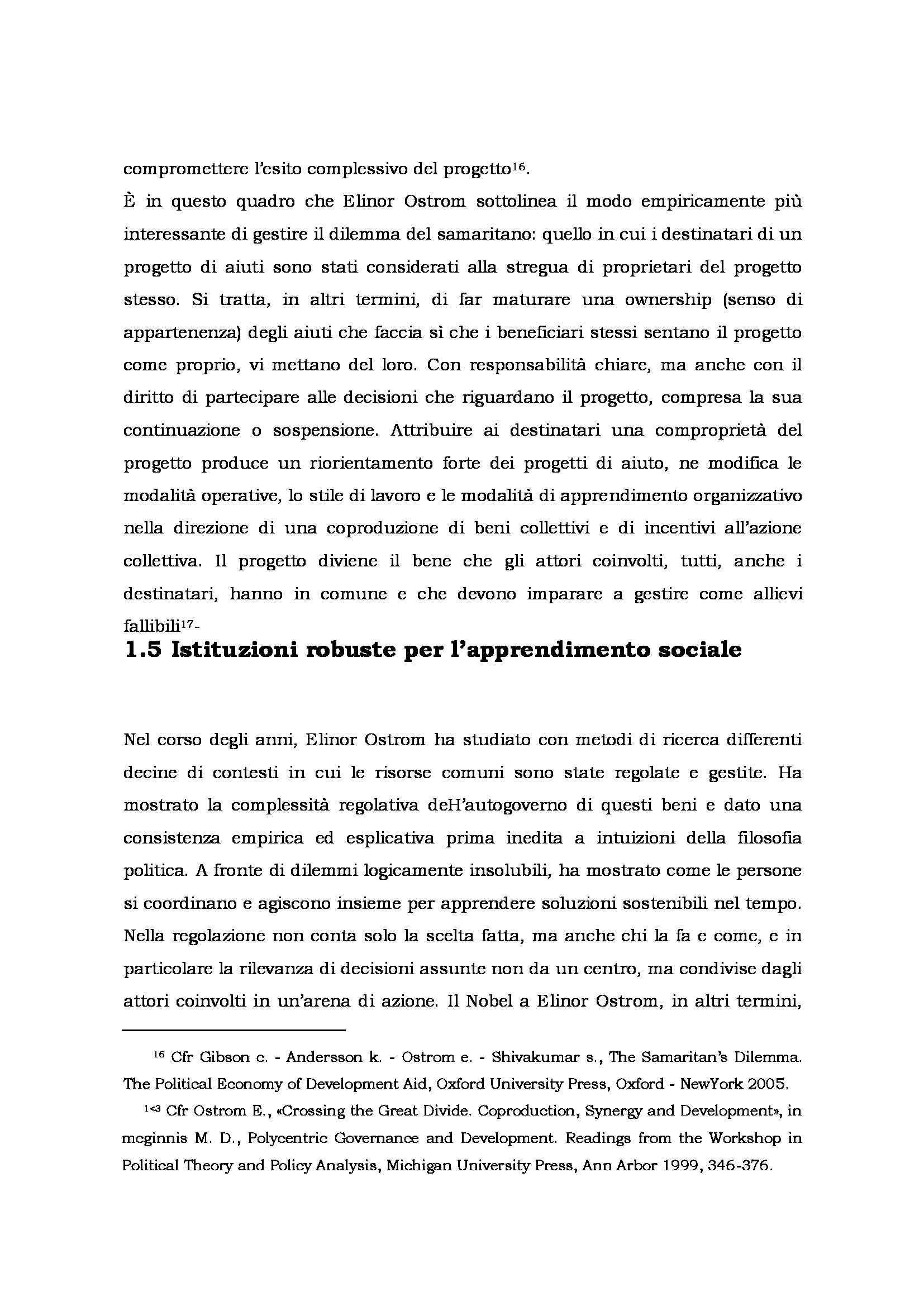 compromettere l'esito complessivo del progetto$^{16}$.

È in questo quadro che Elinor Ostrom sottolinea il modo empiricamente più interessante di gestire il dilemma del samaritano: quello in cui i destinatari di un progetto di aiuti sono stati considerati alla stregua di proprietari del progetto stesso. Si tratta, in altri termini, di far maturare una ownership (senso di appartenenza) degli aiuti che faccia sì che i beneficiari stessi sentano il progetto come proprio, vi mettano del loro. Con responsabilità chiare, ma anche con il diritto di partecipare alle decisioni che riguardano il progetto, compresa la sua continuazione o sospensione. Attribuire ai destinatari una comproprietà del progetto produce un riorientamento forte dei progetti di aiuto, ne modifica le modalità operative, lo stile di lavoro e le modalità di apprendimento organizzativo nella direzione di una coproduzione di beni collettivi e di incentivi all'azione collettiva. Il progetto diviene il bene che gli attori coinvolti, tutti, anche i destinatari, hanno in comune e che devono imparare a gestire come allievi fallibili$^{17}$-

1.5 Istituzioni robuste per l'apprendimento sociale

Nel corso degli anni, Elinor Ostrom ha studiato con metodi di ricerca differenti decine di contesti in cui le risorse comuni sono state regolate e gestite. Ha mostrato la complessità regolativa deH'autogoverno di questi beni e dato una consistenza empirica ed esplicativa prima inedita a intuizioni della filosofia politica. A fronte di dilemmi logicamente insolubili, ha mostrato come le persone si coordinano e agiscono insieme per apprendere soluzioni sostenibili nel tempo. Nella regolazione non conta solo la scelta fatta, ma anche chi la fa e come, e in particolare la rilevanza di decisioni assunte non da un centro, ma condivise dagli attori coinvolti in un'arena di azione. Il Nobel a Elinor Ostrom, in altri termini,

$^{16}$ Cfr Gibson c. - Andersson k. - Ostrom e. - Shivakumar s., The Samaritan's Dilemma. The Political Economy of Development Aid, Oxford University Press, Oxford - NewYork 2005.

$^{1<3}$ Cfr Ostrom E., «Crossing the Great Divide. Coproduction, Synergy and Development», in mcginnis M. D., Polycentric Governance and Development. Readings from the Workshop in Political Theory and Policy Analysis, Michigan University Press, Ann Arbor 1999, 346-376.